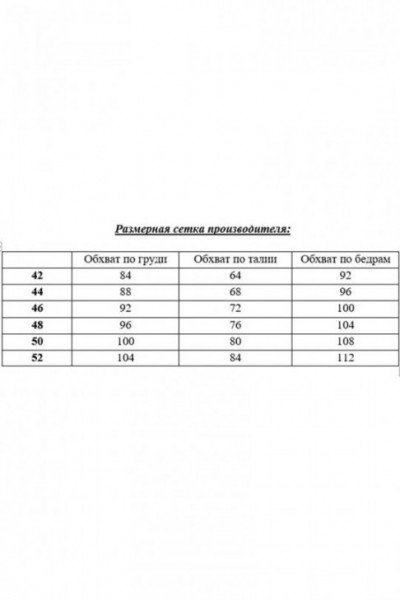 Размерная сетка производителя:

| | Обхват по груди | Обхват по талии | Обхват по бедрам |
|---|---|---|---|
| 42 | 84 | 64 | 92 |
| 44 | 88 | 68 | 96 |
| 46 | 92 | 72 | 100 |
| 48 | 96 | 76 | 104 |
| 50 | 100 | 80 | 108 |
| 52 | 104 | 84 | 112 |